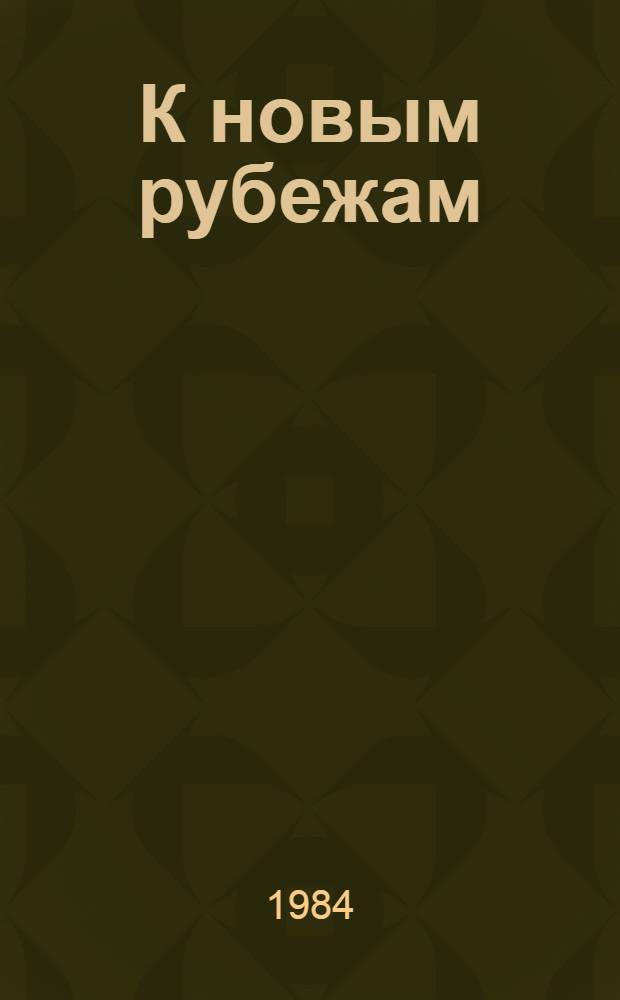 К новым рубежам

1984